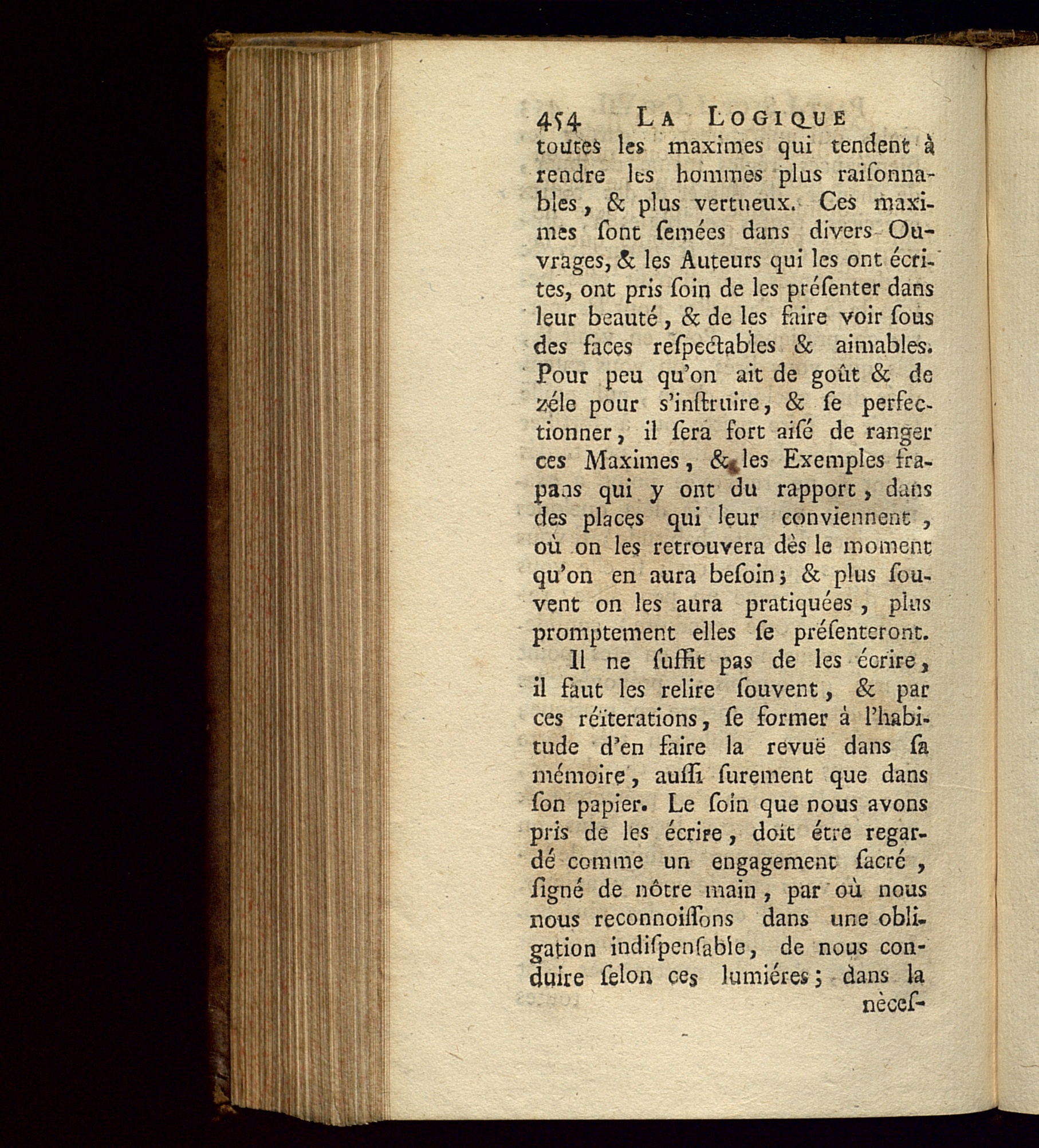 454 LA LOGIQUE

toutes les maximes qui tendent à rendre les hommes plus raiſonnables, & plus vertueux. Ces maximes ſont ſemées dans divers Ouvrages, & les Auteurs qui les ont écrites, ont pris ſoin de les préſenter dans leur beauté, & de les faire voir ſous des faces reſpectables & aimables. Pour peu qu'on ait de goût & de zéle pour s'inſtruire, & ſe perfectionner, il ſera fort aiſé de ranger ces Maximes, & les Exemples frapans qui y ont du rapport, dans des places qui leur conviennent, où on les retrouvera dès le moment qu'on en aura beſoin; & plus ſouvent on les aura pratiquées, plus promptement elles ſe préſenteront.

Il ne ſuffit pas de les écrire, il faut les relire ſouvent, & par ces réïterations, ſe former à l'habitude d'en faire la revuë dans ſa mémoire, auſſi ſurement que dans ſon papier. Le ſoin que nous avons pris de les écrire, doit étre regardé comme un engagement ſacré, ſigné de nôtre main, par où nous nous reconnoiſſons dans une obligation indiſpenſable, de nous conduire ſelon ces lumiéres; dans la nèceſ-